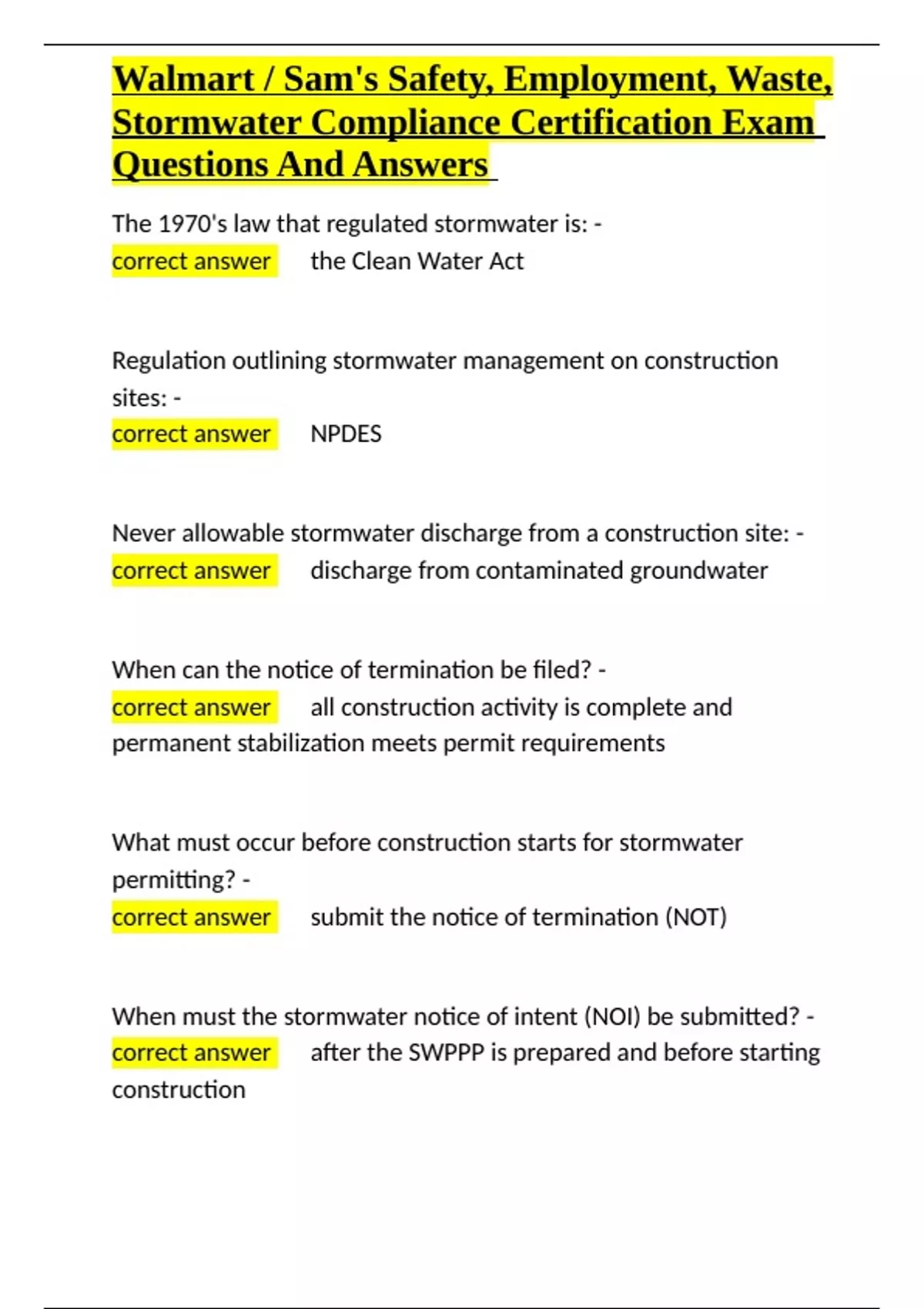 Walmart / Sam's Safety, Employment, Waste, Stormwater Compliance Certification Exam Questions And Answers

The 1970's law that regulated stormwater is: -
correct answer the Clean Water Act

Regulation outlining stormwater management on construction sites: -
correct answer NPDES

Never allowable stormwater discharge from a construction site: -
correct answer discharge from contaminated groundwater

When can the notice of termination be filed? -
correct answer all construction activity is complete and permanent stabilization meets permit requirements

What must occur before construction starts for stormwater permitting? -
correct answer submit the notice of termination (NOT)

When must the stormwater notice of intent (NOI) be submitted? -
correct answer after the SWPPP is prepared and before starting construction